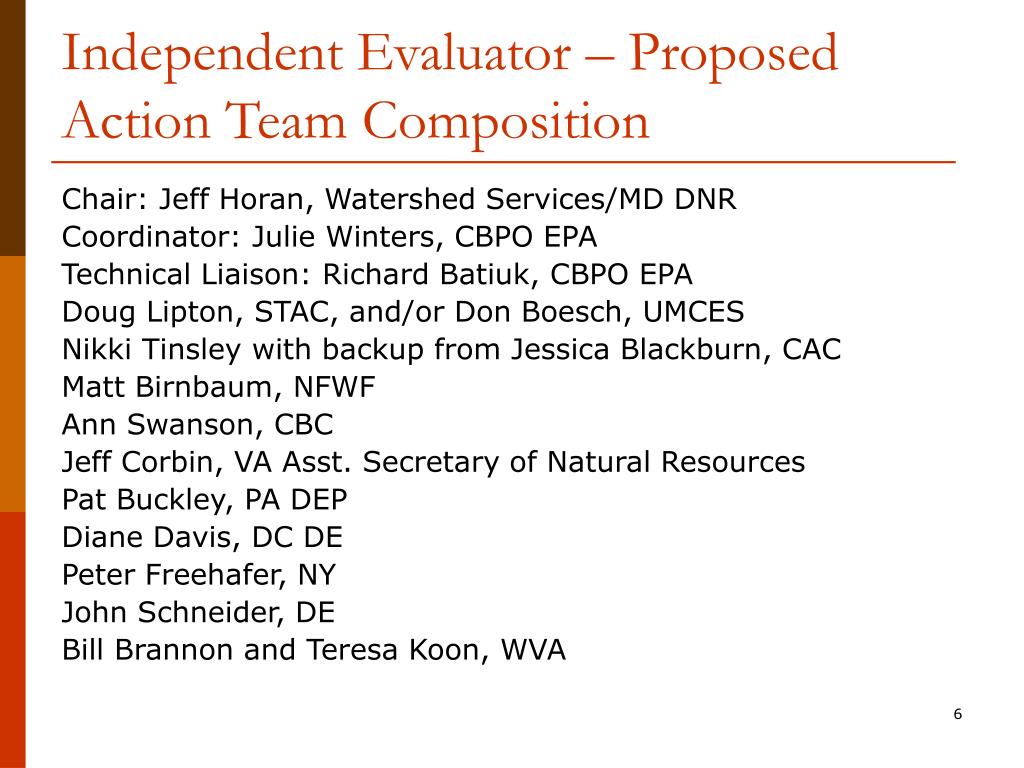 Independent Evaluator – Proposed Action Team Composition

Chair: Jeff Horan, Watershed Services/MD DNR
Coordinator: Julie Winters, CBPO EPA
Technical Liaison: Richard Batiuk, CBPO EPA
Doug Lipton, STAC, and/or Don Boesch, UMCES
Nikki Tinsley with backup from Jessica Blackburn, CAC
Matt Birnbaum, NFWF
Ann Swanson, CBC
Jeff Corbin, VA Asst. Secretary of Natural Resources
Pat Buckley, PA DEP
Diane Davis, DC DE
Peter Freehafer, NY
John Schneider, DE
Bill Brannon and Teresa Koon, WVA

6